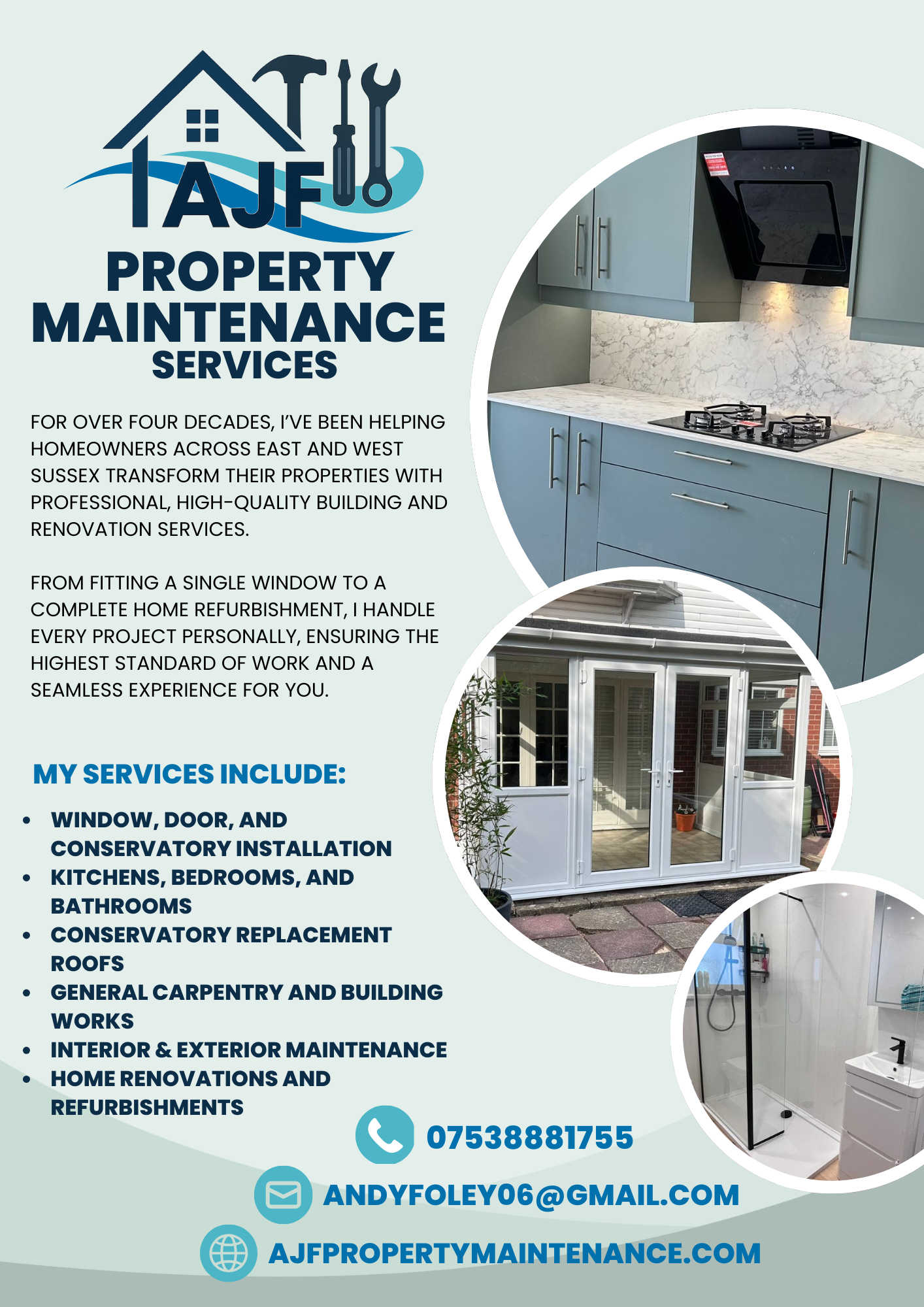 AJF

PROPERTY MAINTENANCE SERVICES

FOR OVER FOUR DECADES, I'VE BEEN HELPING HOMEOWNERS ACROSS EAST AND WEST SUSSEX TRANSFORM THEIR PROPERTIES WITH PROFESSIONAL, HIGH-QUALITY BUILDING AND RENOVATION SERVICES.

FROM FITTING A SINGLE WINDOW TO A COMPLETE HOME REFURBISHMENT, I HANDLE EVERY PROJECT PERSONALLY, ENSURING THE HIGHEST STANDARD OF WORK AND A SEAMLESS EXPERIENCE FOR YOU.

MY SERVICES INCLUDE:

• WINDOW, DOOR, AND CONSERVATORY INSTALLATION
• KITCHENS, BEDROOMS, AND BATHROOMS
• CONSERVATORY REPLACEMENT ROOFS
• GENERAL CARPENTRY AND BUILDING WORKS
• INTERIOR & EXTERIOR MAINTENANCE
• HOME RENOVATIONS AND REFURBISHMENTS

07538881755

ANDYFOLEY06@GMAIL.COM

AJFPROPERTYMAINTENANCE.COM